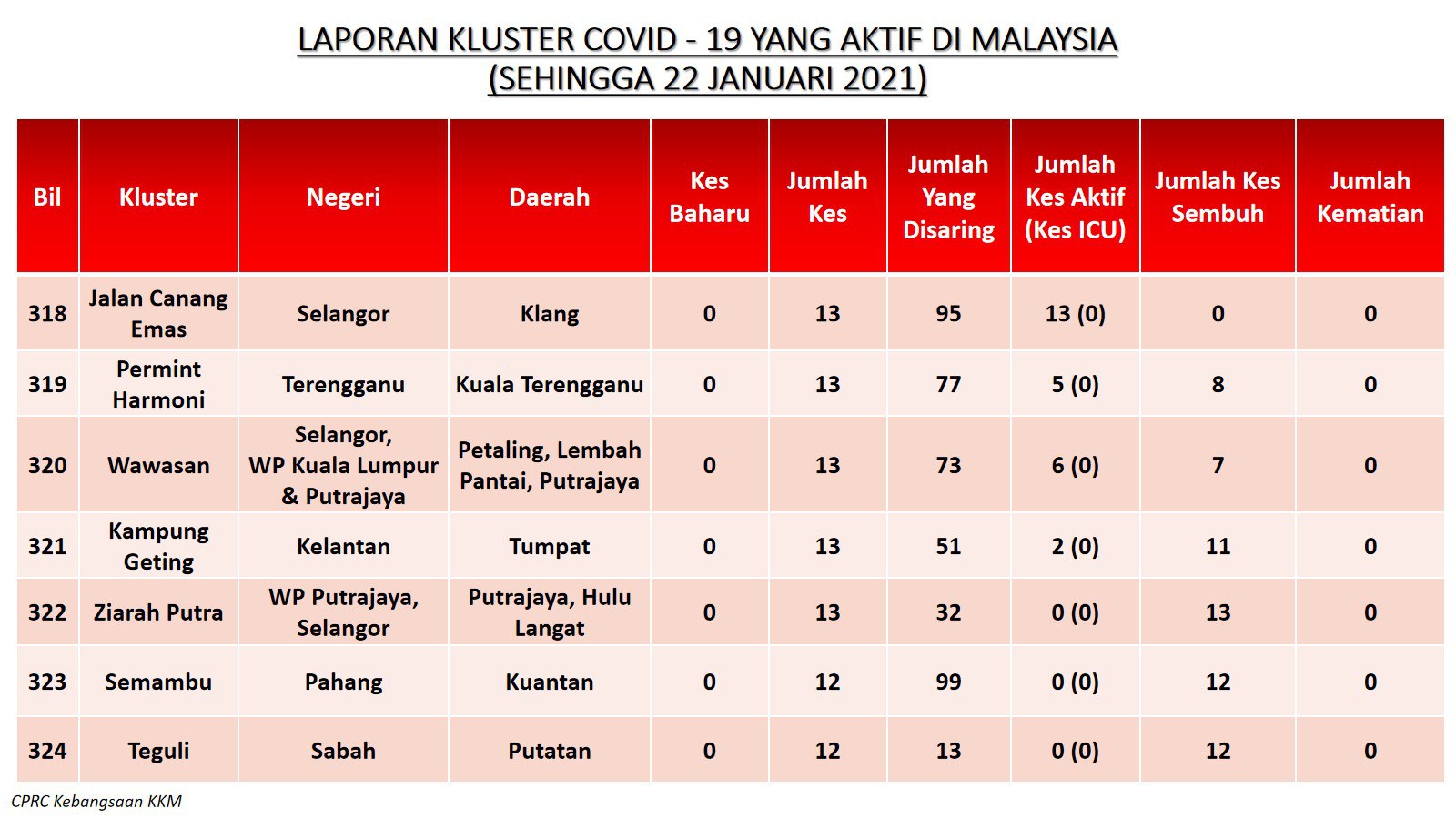 LAPORAN KLUSTER COVID - 19 YANG AKTIF DI MALAYSIA
(SEHINGGA 22 JANUARI 2021)

| Bil | Kluster | Negeri | Daerah | Kes Baharu | Jumlah Kes | Jumlah Yang Disaring | Jumlah Kes Aktif (Kes ICU) | Jumlah Kes Sembuh | Jumlah Kematian |
|---|---|---|---|---|---|---|---|---|---|
| 318 | Jalan Canang Emas | Selangor | Klang | 0 | 13 | 95 | 13 (0) | 0 | 0 |
| 319 | Permint Harmoni | Terengganu | Kuala Terengganu | 0 | 13 | 77 | 5 (0) | 8 | 0 |
| 320 | Wawasan | Selangor, WP Kuala Lumpur & Putrajaya | Petaling, Lembah Pantai, Putrajaya | 0 | 13 | 73 | 6 (0) | 7 | 0 |
| 321 | Kampung Geting | Kelantan | Tumpat | 0 | 13 | 51 | 2 (0) | 11 | 0 |
| 322 | Ziarah Putra | WP Putrajaya, Selangor | Putrajaya, Hulu Langat | 0 | 13 | 32 | 0 (0) | 13 | 0 |
| 323 | Semambu | Pahang | Kuantan | 0 | 12 | 99 | 0 (0) | 12 | 0 |
| 324 | Teguli | Sabah | Putatan | 0 | 12 | 13 | 0 (0) | 12 | 0 |

CPRC Kebangsaan KKM